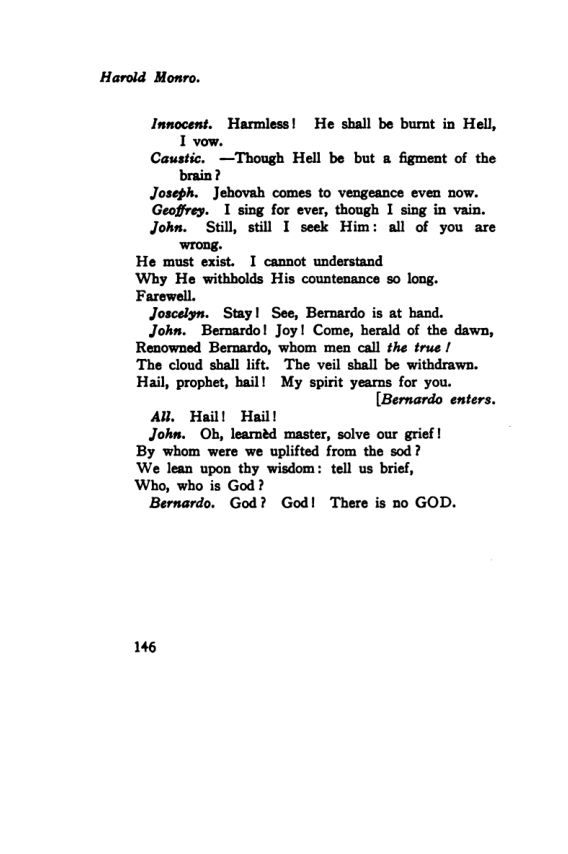 Harold Monro.

Innocent. Harmless! He shall be burnt in Hell, I vow.
Caustic. —Though Hell be but a figment of the brain?
Joseph. Jehovah comes to vengeance even now.
Geoffrey. I sing for ever, though I sing in vain.
John. Still, still I seek Him: all of you are wrong.
He must exist. I cannot understand
Why He withholds His countenance so long.
Farewell.
Joscelyn. Stay! See, Bernardo is at hand.
John. Bernardo! Joy! Come, herald of the dawn,
Renowned Bernardo, whom men call the true!
The cloud shall lift. The veil shall be withdrawn.
Hail, prophet, hail! My spirit yearns for you.
[Bernardo enters.
All. Hail! Hail!
John. Oh, learnèd master, solve our grief!
By whom were we uplifted from the sod?
We lean upon thy wisdom: tell us brief,
Who, who is God?
Bernardo. God? God! There is no GOD.

146